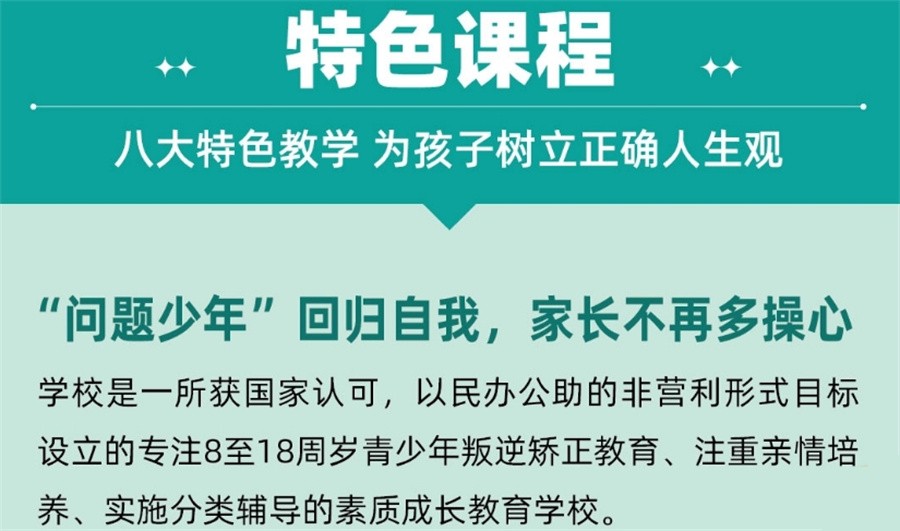 特色课程

八大特色教学 为孩子树立正确人生观

“问题少年”回归自我，家长不再多操心

学校是一所获国家认可，以民办公助的非营利形式目标设立的专注8至18周岁青少年叛逆矫正教育、注重亲情培养、实施分类辅导的素质成长教育学校。